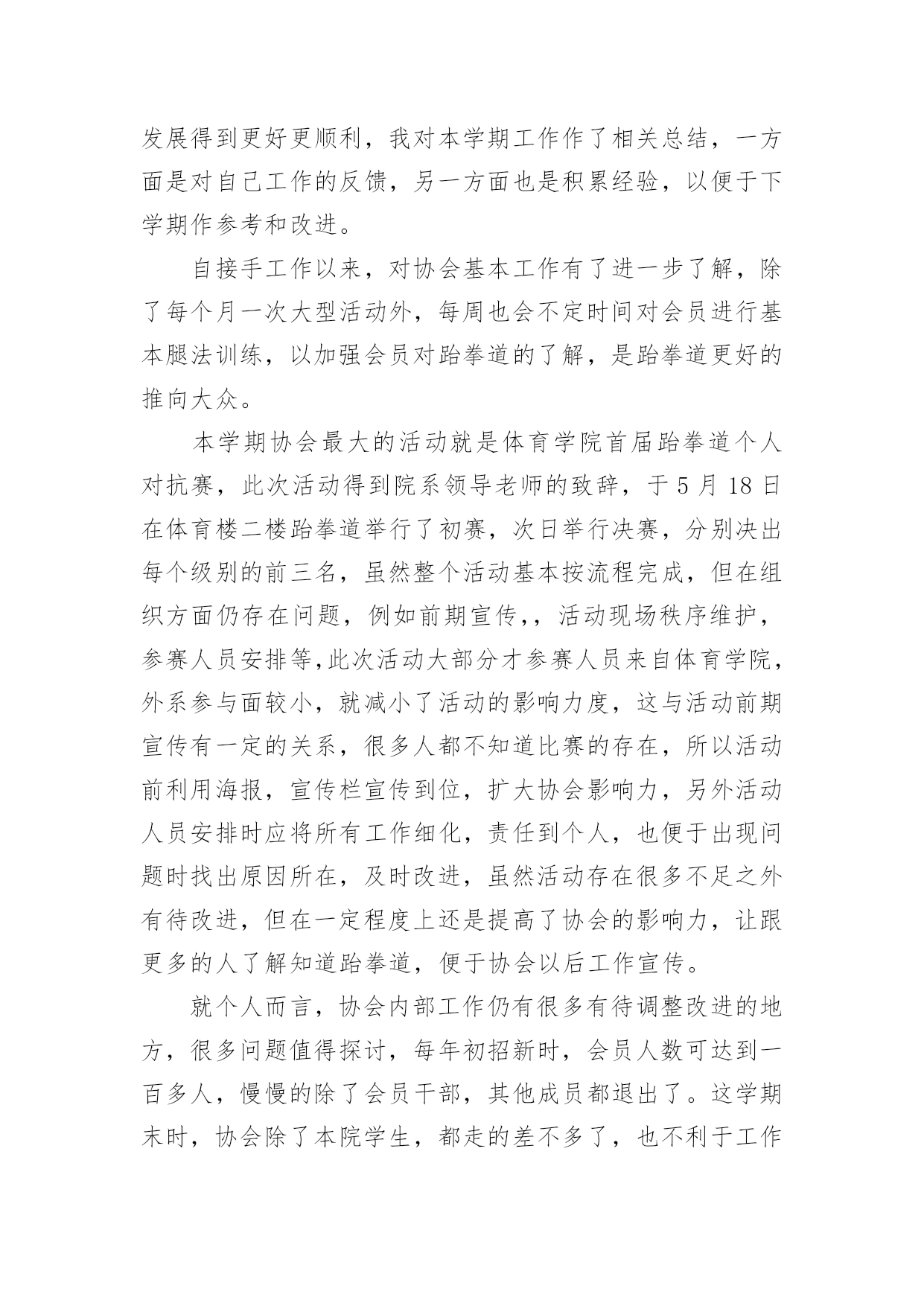 发展得到更好更顺利，我对本学期工作作了相关总结，一方面是对自己工作的反馈，另一方面也是积累经验，以便于下学期作参考和改进。

自接手工作以来，对协会基本工作有了进一步了解，除了每个月一次大型活动外，每周也会不定时间对会员进行基本腿法训练，以加强会员对跆拳道的了解，是跆拳道更好的推向大众。

本学期协会最大的活动就是体育学院首届跆拳道个人对抗赛，此次活动得到院系领导老师的致辞，于 5 月 18 日在体育楼二楼跆拳道举行了初赛，次日举行决赛，分别决出每个级别的前三名，虽然整个活动基本按流程完成，但在组织方面仍存在问题，例如前期宣传，，活动现场秩序维护，参赛人员安排等,此次活动大部分才参赛人员来自体育学院，外系参与面较小，就减小了活动的影响力度，这与活动前期宣传有一定的关系，很多人都不知道比赛的存在，所以活动前利用海报，宣传栏宣传到位，扩大协会影响力，另外活动人员安排时应将所有工作细化，责任到个人，也便于出现问题时找出原因所在，及时改进，虽然活动存在很多不足之外有待改进，但在一定程度上还是提高了协会的影响力，让跟更多的人了解知道跆拳道，便于协会以后工作宣传。

就个人而言，协会内部工作仍有很多有待调整改进的地方，很多问题值得探讨，每年初招新时，会员人数可达到一百多人，慢慢的除了会员干部，其他成员都退出了。这学期末时，协会除了本院学生，都走的差不多了，也不利于工作